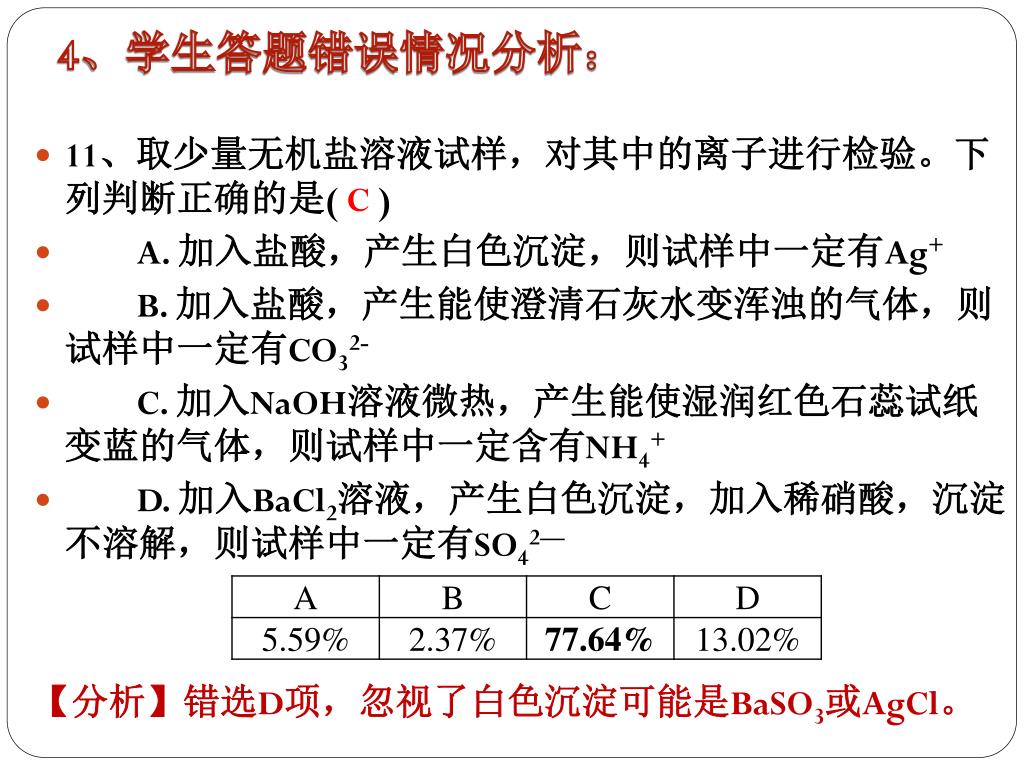 4、学生答题错误情况分析：

11、取少量无机盐溶液试样，对其中的离子进行检验。下列判断正确的是( C )

A. 加入盐酸，产生白色沉淀，则试样中一定有$Ag^+$

B. 加入盐酸，产生能使澄清石灰水变浑浊的气体，则试样中一定有$CO_3^{2-}$

C. 加入NaOH溶液微热，产生能使湿润红色石蕊试纸变蓝的气体，则试样中一定含有$NH_4^+$

D. 加入$BaCl_2$溶液，产生白色沉淀，加入稀硝酸，沉淀不溶解，则试样中一定有$SO_4^{2-}$

| A | B | C | D |
|---|---|---|---|
| 5.59% | 2.37% | 77.64% | 13.02% |

【分析】错选D项，忽视了白色沉淀可能是$BaSO_3$或AgCl。